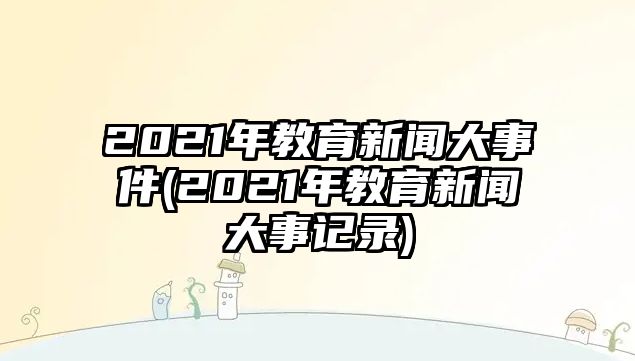 2021年教育新闻大事件(2021年教育新闻大事记录)